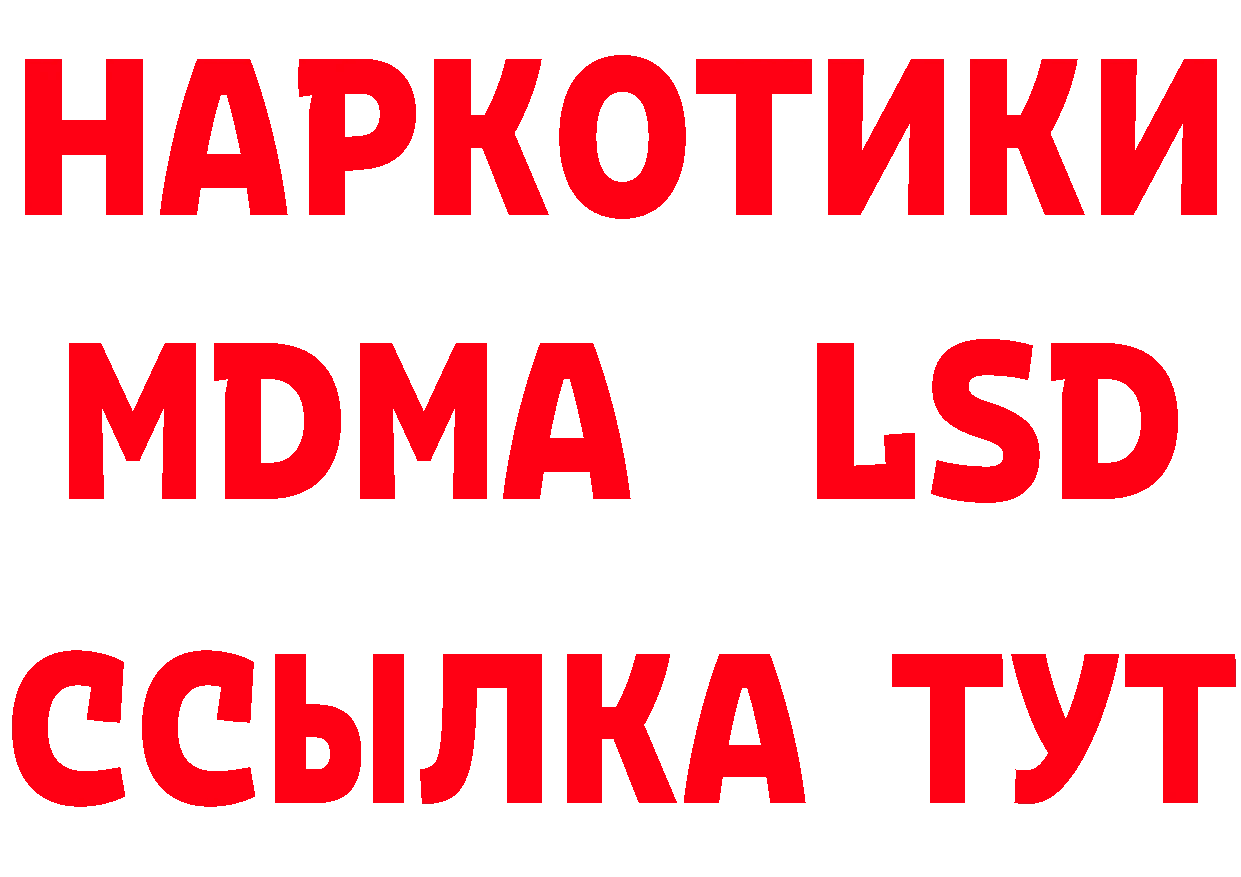 НАРКОТИКИ
MDMA LSD
ССЫЛКА ТУТ